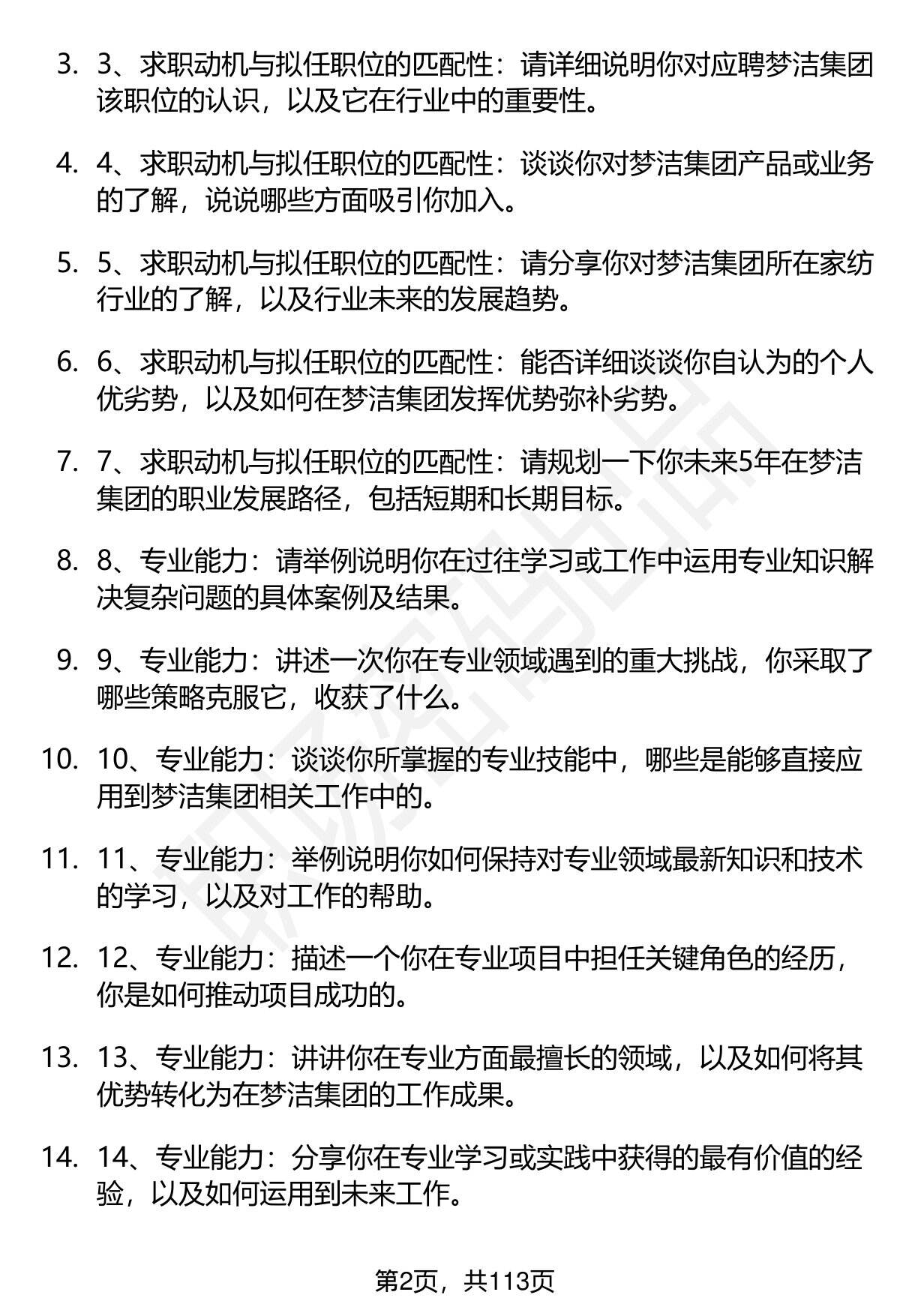 3. 3、求职动机与拟任职位的匹配性：请详细说明你对应聘梦洁集团该职位的认识，以及它在行业中的重要性。

4. 4、求职动机与拟任职位的匹配性：谈谈你对梦洁集团产品或业务的了解，说说哪些方面吸引你加入。

5. 5、求职动机与拟任职位的匹配性：请分享你对梦洁集团所在家纺行业的了解，以及行业未来的发展趋势。

6. 6、求职动机与拟任职位的匹配性：能否详细谈谈你自认为的个人优劣势，以及如何在梦洁集团发挥优势弥补劣势。

7. 7、求职动机与拟任职位的匹配性：请规划一下你未来5年在梦洁集团的职业发展路径，包括短期和长期目标。

8. 8、专业能力：请举例说明你在过往学习或工作中运用专业知识解决复杂问题的具体案例及结果。

9. 9、专业能力：讲述一次你在专业领域遇到的重大挑战，你采取了哪些策略克服它，收获了什么。

10. 10、专业能力：谈谈你所掌握的专业技能中，哪些是能够直接应用到梦洁集团相关工作中的。

11. 11、专业能力：举例说明你如何保持对专业领域最新知识和技术的学习，以及对工作的帮助。

12. 12、专业能力：描述一个你在专业项目中担任关键角色的经历，你是如何推动项目成功的。

13. 13、专业能力：讲讲你在专业方面最擅长的领域，以及如何将其优势转化为在梦洁集团的工作成果。

14. 14、专业能力：分享你在专业学习或实践中获得的最有价值的经验，以及如何运用到未来工作。

第2页，共113页